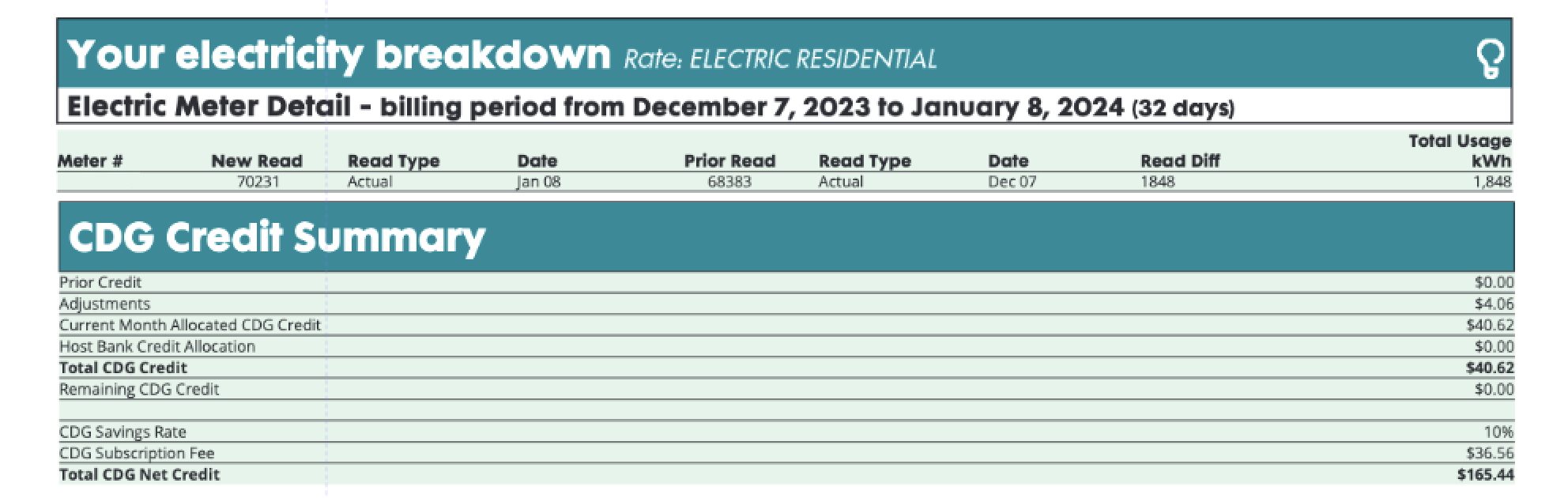 Your electricity breakdown Rate: ELECTRIC RESIDENTIAL

Electric Meter Detail - billing period from December 7, 2023 to January 8, 2024 (32 days)

| Meter # | New Read | Read Type | Date | Prior Read | Read Type | Date | Read Diff | Total Usage kWh |
|---|---|---|---|---|---|---|---|---|
| | 70231 | Actual | Jan 08 | 68383 | Actual | Dec 07 | 1848 | 1,848 |

CDG Credit Summary

Prior Credit $0.00
Adjustments $4.06
Current Month Allocated CDG Credit $40.62
Host Bank Credit Allocation $0.00
Total CDG Credit $40.62
Remaining CDG Credit $0.00

CDG Savings Rate 10%
CDG Subscription Fee $36.56
Total CDG Net Credit $165.44